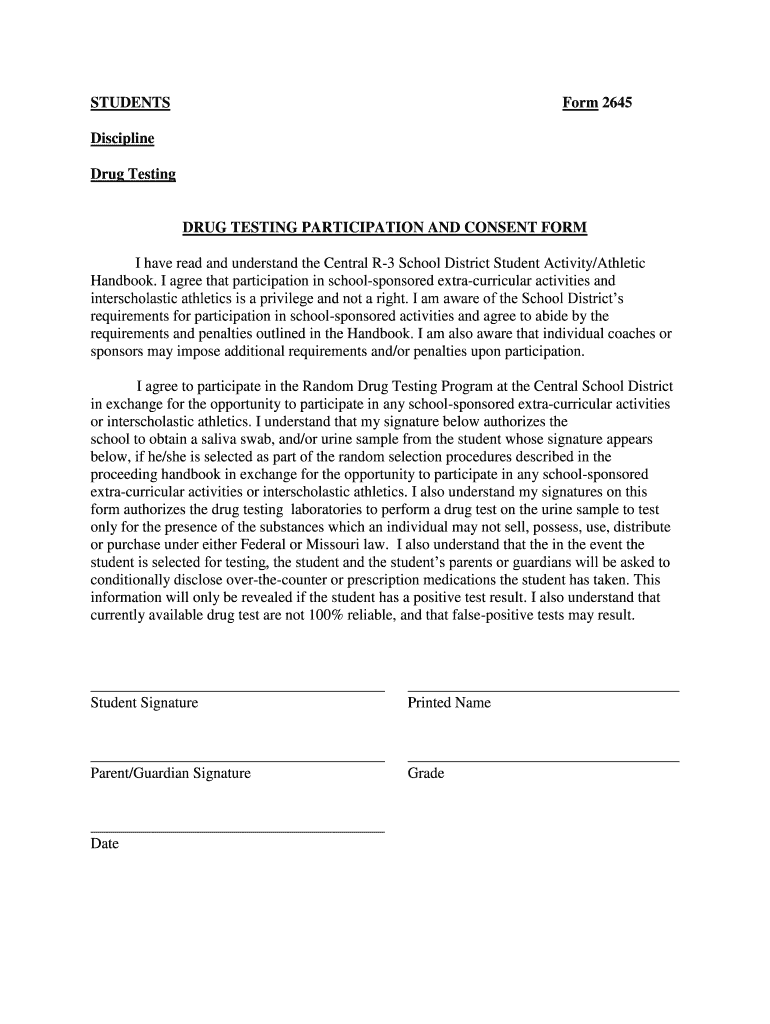 STUDENTS Form 2645

Discipline

Drug Testing

DRUG TESTING PARTICIPATION AND CONSENT FORM

I have read and understand the Central R-3 School District Student Activity/Athletic Handbook. I agree that participation in school-sponsored extra-curricular activities and interscholastic athletics is a privilege and not a right. I am aware of the School District's requirements for participation in school-sponsored activities and agree to abide by the requirements and penalties outlined in the Handbook. I am also aware that individual coaches or sponsors may impose additional requirements and/or penalties upon participation.

I agree to participate in the Random Drug Testing Program at the Central School District in exchange for the opportunity to participate in any school-sponsored extra-curricular activities or interscholastic athletics. I understand that my signature below authorizes the school to obtain a saliva swab, and/or urine sample from the student whose signature appears below, if he/she is selected as part of the random selection procedures described in the proceeding handbook in exchange for the opportunity to participate in any school-sponsored extra-curricular activities or interscholastic athletics. I also understand my signatures on this form authorizes the drug testing laboratories to perform a drug test on the urine sample to test only for the presence of the substances which an individual may not sell, possess, use, distribute or purchase under either Federal or Missouri law. I also understand that the in the event the student is selected for testing, the student and the student's parents or guardians will be asked to conditionally disclose over-the-counter or prescription medications the student has taken. This information will only be revealed if the student has a positive test result. I also understand that currently available drug test are not 100% reliable, and that false-positive tests may result.

Student Signature

Printed Name

Parent/Guardian Signature

Grade

Date